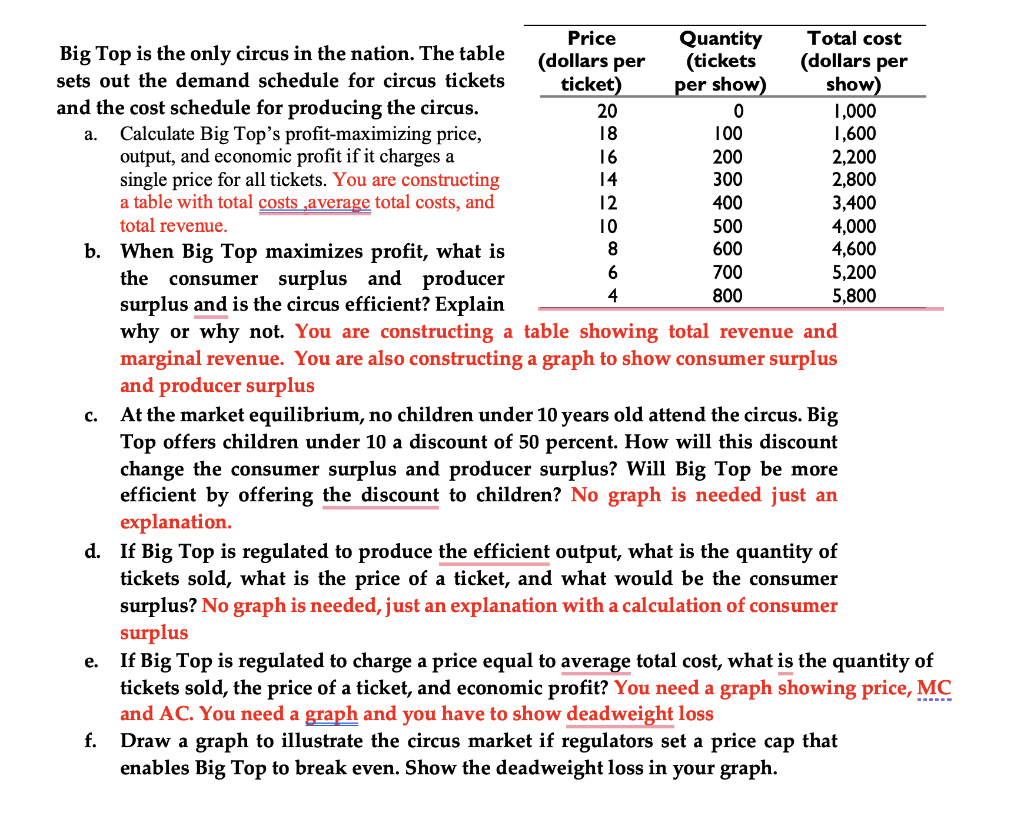 Big Top is the only circus in the nation. The table sets out the demand schedule for circus tickets and the cost schedule for producing the circus.

| Price (dollars per ticket) | Quantity (tickets per show) | Total cost (dollars per show) |
|---|---|---|
| 20 | 0 | 1,000 |
| 18 | 100 | 1,600 |
| 16 | 200 | 2,200 |
| 14 | 300 | 2,800 |
| 12 | 400 | 3,400 |
| 10 | 500 | 4,000 |
| 8 | 600 | 4,600 |
| 6 | 700 | 5,200 |
| 4 | 800 | 5,800 |

a. Calculate Big Top's profit-maximizing price, output, and economic profit if it charges a single price for all tickets. You are constructing a table with total costs ,average total costs, and total revenue.

b. When Big Top maximizes profit, what is the consumer surplus and producer surplus and is the circus efficient? Explain why or why not. You are constructing a table showing total revenue and marginal revenue. You are also constructing a graph to show consumer surplus and producer surplus

c. At the market equilibrium, no children under 10 years old attend the circus. Big Top offers children under 10 a discount of 50 percent. How will this discount change the consumer surplus and producer surplus? Will Big Top be more efficient by offering the discount to children? No graph is needed just an explanation.

d. If Big Top is regulated to produce the efficient output, what is the quantity of tickets sold, what is the price of a ticket, and what would be the consumer surplus? No graph is needed, just an explanation with a calculation of consumer surplus

e. If Big Top is regulated to charge a price equal to average total cost, what is the quantity of tickets sold, the price of a ticket, and economic profit? You need a graph showing price, MC and AC. You need a graph and you have to show deadweight loss

f. Draw a graph to illustrate the circus market if regulators set a price cap that enables Big Top to break even. Show the deadweight loss in your graph.